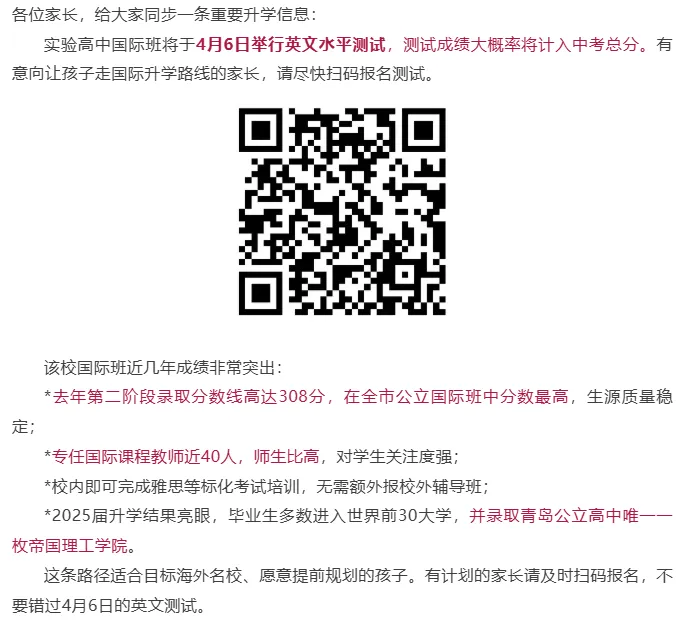 各位家长，给大家同步一条重要升学信息：

实验高中国际班将于4月6日举行英文水平测试，测试成绩大概率将计入中考总分。有意向让孩子走国际升学路线的家长，请尽快扫码报名测试。

该校国际班近几年成绩非常突出：

*去年第二阶段录取分数线高达308分，在全市公立国际班中分数最高，生源质量稳定；

*专任国际课程教师近40人，师生比高，对学生关注度强；

*校内即可完成雅思等标化考试培训，无需额外报校外辅导班；

*2025届升学结果亮眼，毕业生多数进入世界前30大学，并录取青岛公立高中唯一一枚帝国理工学院。

这条路径适合目标海外名校、愿意提前规划的孩子。有计划的家长请及时扫码报名，不要错过4月6日的英文测试。